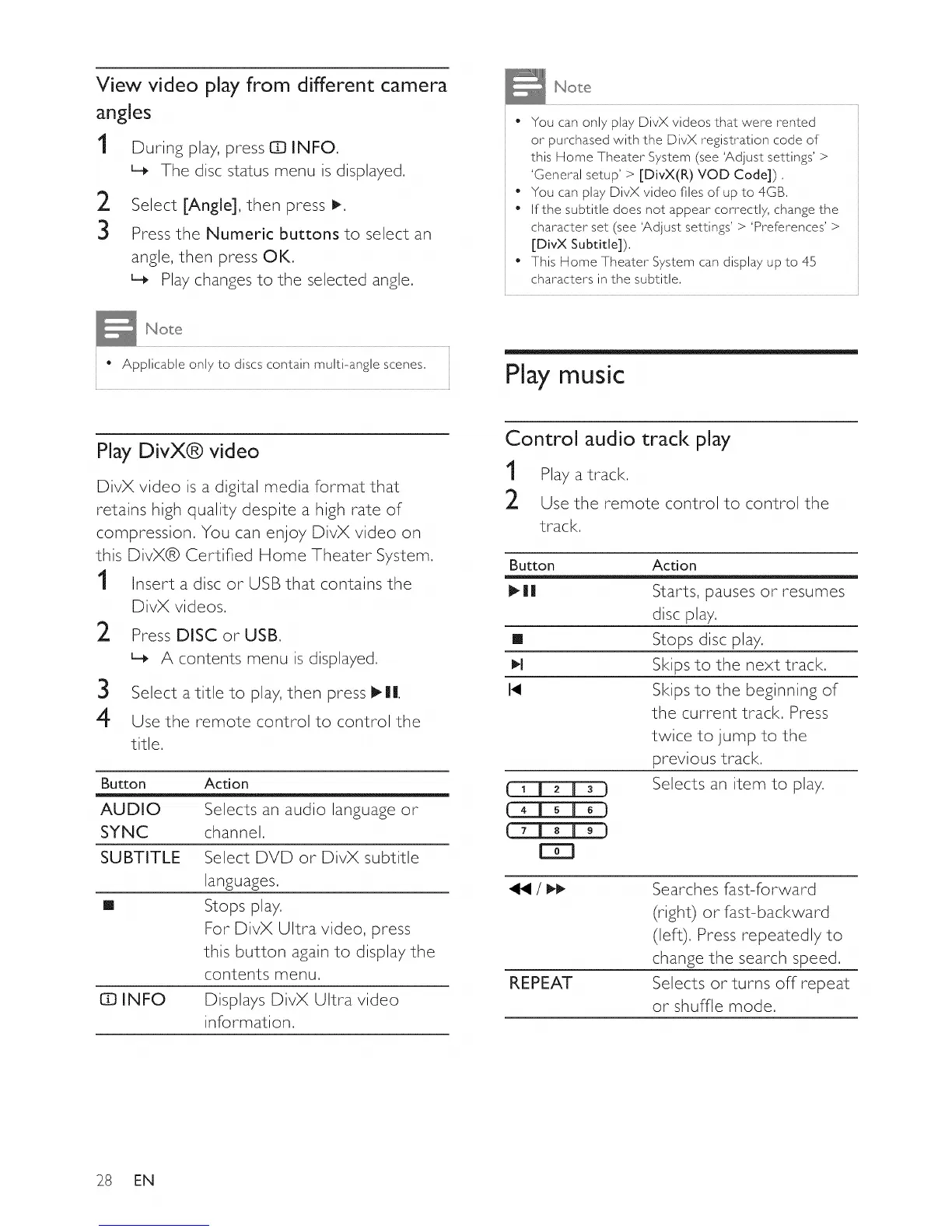 View video play from different camera angles

1 During play, press ⓘ INFO.
↳ The disc status menu is displayed.

2 Select [Angle], then press ▶.

3 Press the Numeric buttons to select an angle, then press OK.
↳ Play changes to the selected angle.

Note

• Applicable only to discs contain multi-angle scenes.

Play DivX® video

DivX video is a digital media format that retains high quality despite a high rate of compression. You can enjoy DivX video on this DivX® Certified Home Theater System.

1 Insert a disc or USB that contains the DivX videos.

2 Press DISC or USB.
↳ A contents menu is displayed.

3 Select a title to play, then press ▶II.

4 Use the remote control to control the title.

| Button | Action |
|---|---|
| AUDIO SYNC | Selects an audio language or channel. |
| SUBTITLE | Select DVD or DivX subtitle languages. |
| ■ | Stops play. For DivX Ultra video, press this button again to display the contents menu. |
| ⓘ INFO | Displays DivX Ultra video information. |

Note

• You can only play DivX videos that were rented or purchased with the DivX registration code of this Home Theater System (see 'Adjust settings' > 'General setup' > [DivX(R) VOD Code]) .
• You can play DivX video files of up to 4GB.
• If the subtitle does not appear correctly, change the character set (see 'Adjust settings' > 'Preferences' > [DivX Subtitle]).
• This Home Theater System can display up to 45 characters in the subtitle.

Play music

Control audio track play

1 Play a track.

2 Use the remote control to control the track.

| Button | Action |
|---|---|
| ▶II | Starts, pauses or resumes disc play. |
| ■ | Stops disc play. |
| ▶I | Skips to the next track. |
| I◀ | Skips to the beginning of the current track. Press twice to jump to the previous track. |
| 1 2 3 4 5 6 7 8 9 0 | Selects an item to play. |
| ◀◀ / ▶▶ | Searches fast-forward (right) or fast-backward (left). Press repeatedly to change the search speed. |
| REPEAT | Selects or turns off repeat or shuffle mode. |

28 EN